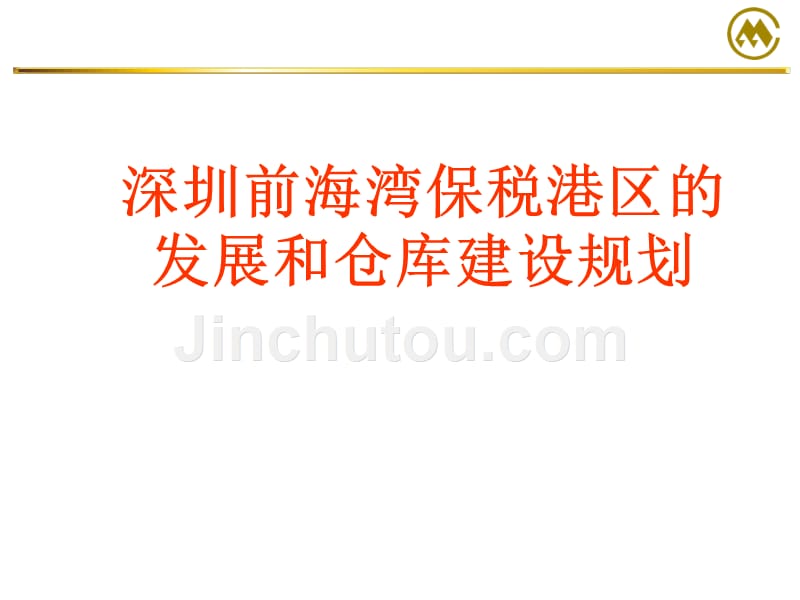 深圳前海湾保税港区的发展和仓库建设规划

Jinchutou.com